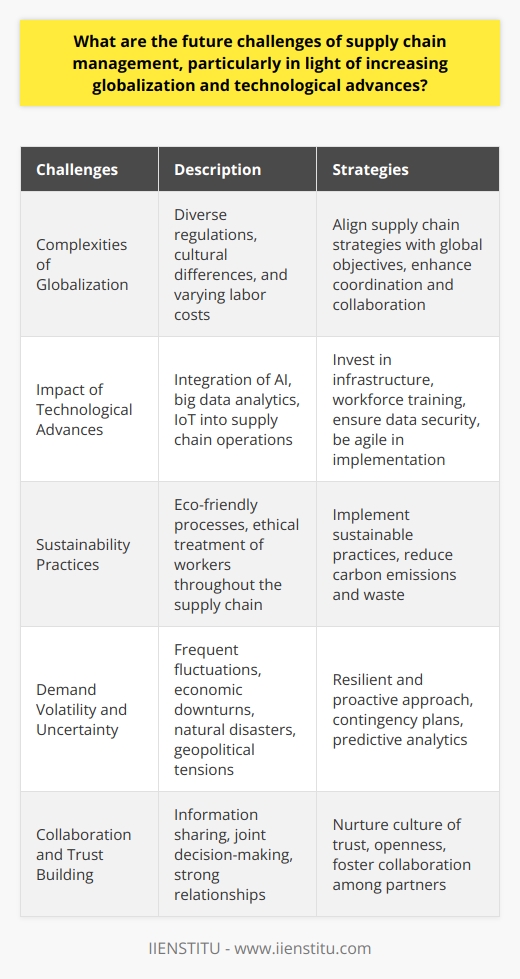 What are the future challenges of supply chain management, particularly in light of increasing globalization and technological advances?

| Challenges | Description | Strategies |
|---|---|---|
| Complexities of Globalization | Diverse regulations, cultural differences, and varying labor costs | Align supply chain strategies with global objectives, enhance coordination and collaboration |
| Impact of Technological Advances | Integration of AI, big data analytics, IoT into supply chain operations | Invest in infrastructure, workforce training, ensure data security, be agile in implementation |
| Sustainability Practices | Eco-friendly processes, ethical treatment of workers throughout the supply chain | Implement sustainable practices, reduce carbon emissions and waste |
| Demand Volatility and Uncertainty | Frequent fluctuations, economic downturns, natural disasters, geopolitical tensions | Resilient and proactive approach, contingency plans, predictive analytics |
| Collaboration and Trust Building | Information sharing, joint decision-making, strong relationships | Nurture culture of trust, openness, foster collaboration among partners |

IIENSTITU - www.iienstitu.com